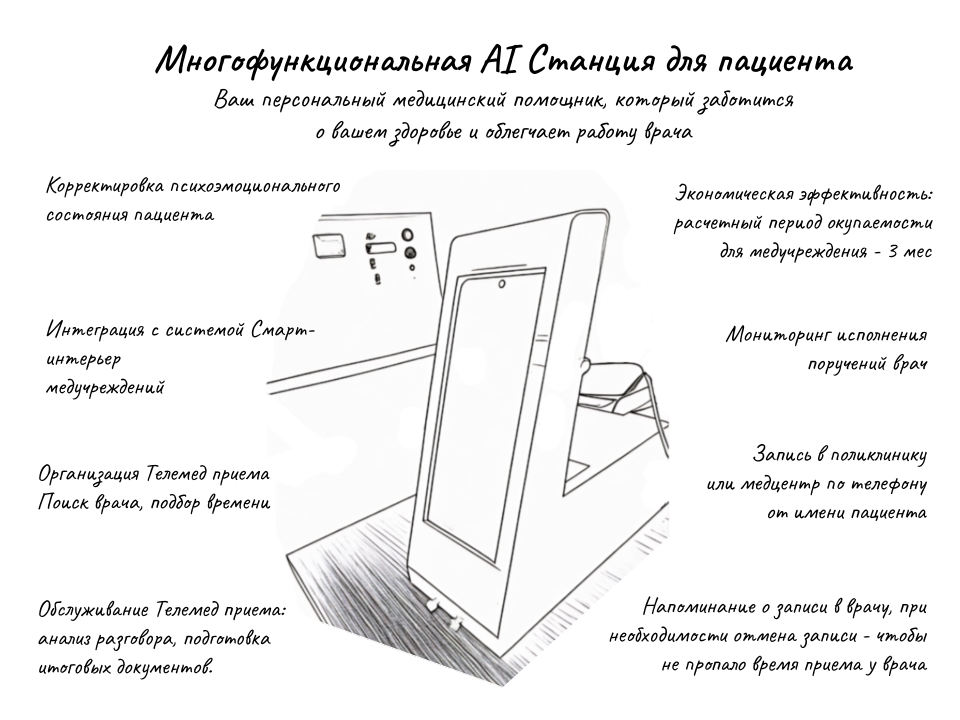 Многофункциональная AI Станция для пациента
Ваш персональный медицинский помощник, который заботится о вашем здоровье и облегчает работу врача

Корректировка психоэмоционального состояния пациента

Интеграция с системой Смарт-интерьер
медучреждений

Организация Телемед приема
Поиск врача, подбор времени

Обслуживание Телемед приема: анализ разговора, подготовка итоговых документов.

Экономическая эффективность: расчетный период окупаемости для медучреждения - 3 мес

Мониторинг исполнения поручений врач

Запись в поликлинику или медцентр по телефону от имени пациента

Напоминание о записи в врачу, при необходимости отмена записи - чтобы не пропало время приема у врача